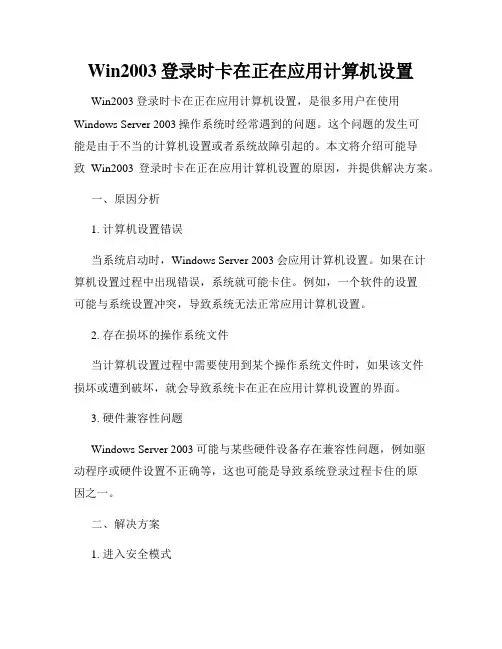 Win2003 登录时卡在正在应用计算机设置

Win2003 登录时卡在正在应用计算机设置，是很多用户在使用 Windows Server 2003 操作系统时经常遇到的问题。这个问题的发生可能是由于不当的计算机设置或者系统故障引起的。本文将介绍可能导致 Win2003 登录时卡在正在应用计算机设置的原因，并提供解决方案。

一、原因分析

1. 计算机设置错误

当系统启动时，Windows Server 2003 会应用计算机设置。如果在计算机设置过程中出现错误，系统就可能卡住。例如，一个软件的设置可能与系统设置冲突，导致系统无法正常应用计算机设置。

2. 存在损坏的操作系统文件

当计算机设置过程中需要使用到某个操作系统文件时，如果该文件损坏或遭到破坏，就会导致系统卡在正在应用计算机设置的界面。

3. 硬件兼容性问题

Windows Server 2003 可能与某些硬件设备存在兼容性问题，例如驱动程序或硬件设置不正确等，这也可能是导致系统登录过程卡住的原因之一。

二、解决方案

1. 进入安全模式